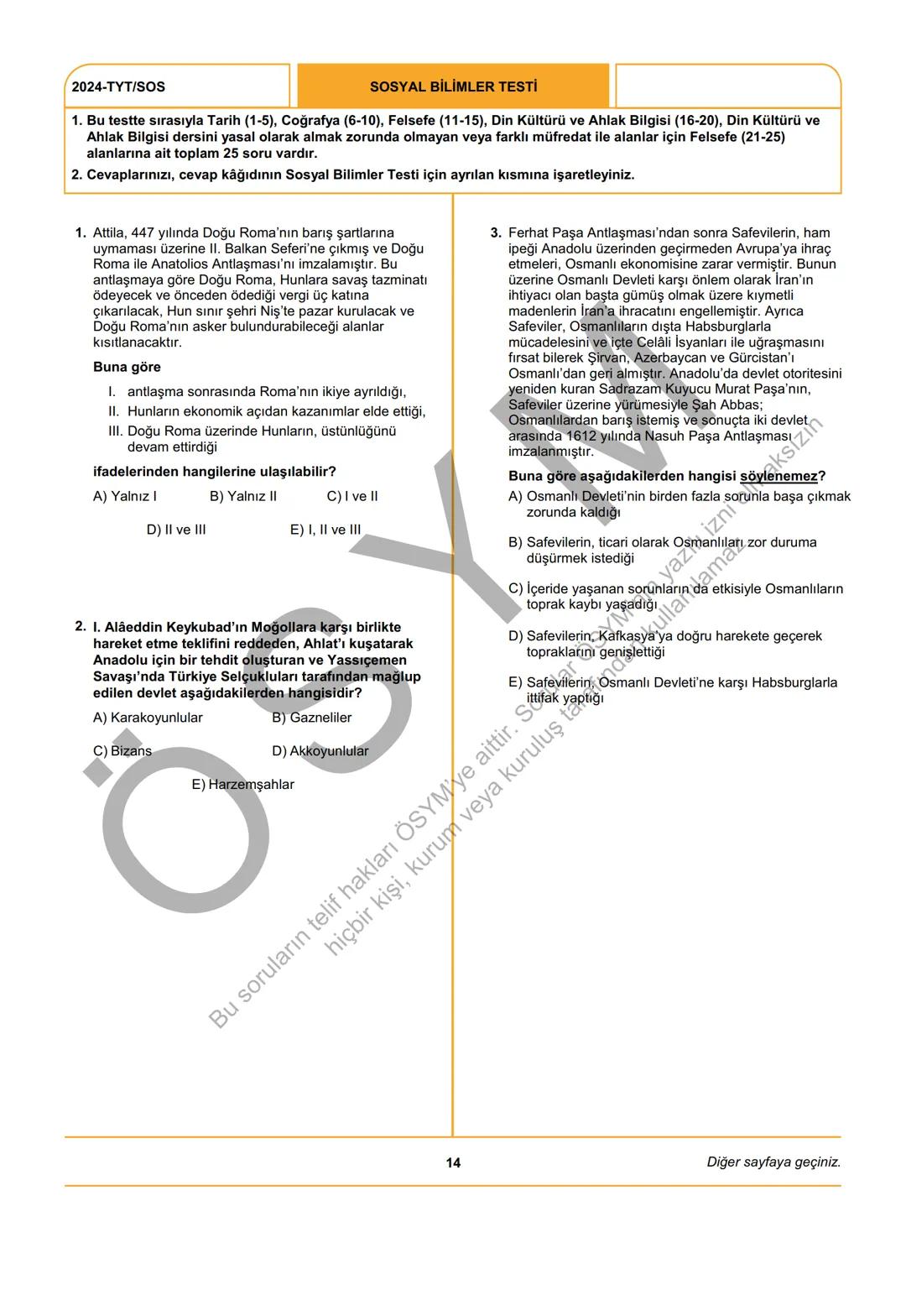 2024-TYT/SOS

SOSYAL BİLİMLER TESTİ

1. Bu testte sırasıyla Tarih (1-5), Coğrafya (6-10), Felsefe (11-15), Din Kültürü ve Ahlak Bilgisi (16-20), Din Kültürü ve Ahlak Bilgisi dersini yasal olarak almak zorunda olmayan veya farklı müfredat ile alanlar için Felsefe (21-25) alanlarına ait toplam 25 soru vardır.

2. Cevaplarınızı, cevap kâğıdının Sosyal Bilimler Testi için ayrılan kısmına işaretleyiniz.

1. Attila, 447 yılında Doğu Roma'nın barış şartlarına uymaması üzerine II. Balkan Seferi'ne çıkmış ve Doğu Roma ile Anatolios Antlaşması'nı imzalamıştır. Bu antlaşmaya göre Doğu Roma, Hunlara savaş tazminatı ödeyecek ve önceden ödediği vergi üç katına çıkarılacak, Hun sınır şehri Niş'te pazar kurulacak ve Doğu Roma'nın asker bulundurabileceği alanlar kısıtlanacaktır.

Buna göre

I. antlaşma sonrasında Roma'nın ikiye ayrıldığı,
II. Hunların ekonomik açıdan kazanımlar elde ettiği,
III. Doğu Roma üzerinde Hunların, üstünlüğünü devam ettirdiği

ifadelerinden hangilerine ulaşılabilir?

A) Yalnız I
B) Yalnız II
C) I ve II
D) II ve III
E) I, II ve III

2. I. Alâeddin Keykubad'ın Moğollara karşı birlikte hareket etme teklifini reddeden, Ahlat'ı kuşatarak Anadolu için bir tehdit oluşturan ve Yassıçemen Savaşı'nda Türkiye Selçukluları tarafından mağlup edilen devlet aşağıdakilerden hangisidir?

A) Karakoyunlular
B) Gazneliler
C) Bizans
D) Akkoyunlular
E) Harzemşahlar

3. Ferhat Paşa Antlaşması'ndan sonra Safevilerin, ham ipeği Anadolu üzerinden geçirmeden Avrupa'ya ihraç etmeleri, Osmanlı ekonomisine zarar vermiştir. Bunun üzerine Osmanlı Devleti karşı önlem olarak İran'ın ihtiyacı olan başta gümüş olmak üzere kıymetli madenlerin İran'a ihracatını engellemiştir. Ayrıca Safeviler, Osmanlıların dışta Habsburglarla mücadelesini ve içte Celâli İsyanları ile uğraşmasını fırsat bilerek Şirvan, Azerbaycan ve Gürcistan'ı Osmanlı'dan geri almıştır. Anadolu'da devlet otoritesini yeniden kuran Sadrazam Kuyucu Murat Paşa'nın, Safeviler üzerine yürümesiyle Şah Abbas; Osmanlılardan barış istemiş ve sonuçta iki devlet arasında 1612 yılında Nasuh Paşa Antlaşması imzalanmıştır.

Buna göre aşağıdakilerden hangisi söylenemez?

A) Osmanlı Devleti'nin birden fazla sorunla başa çıkmak zorunda kaldığı
B) Safevilerin, ticari olarak Osmanlıları zor duruma düşürmek istediği
C) İçeride yaşanan sorunların da etkisiyle Osmanlıların toprak kaybı yaşadığı
D) Safevilerin, Kafkasya'ya doğru harekete geçerek topraklarını genişlettiği
E) Safevilerin, Osmanlı Devleti'ne karşı Habsburglarla ittifak yaptığı

ÖSYM

Bu soruların telif hakları ÖSYM'ye aittir. Sorular ÖSYM'nin yazılı izni olmaksızın hiçbir kişi, kurum veya kuruluş tarafından kullanılamaz.

14

Diğer sayfaya geçiniz.